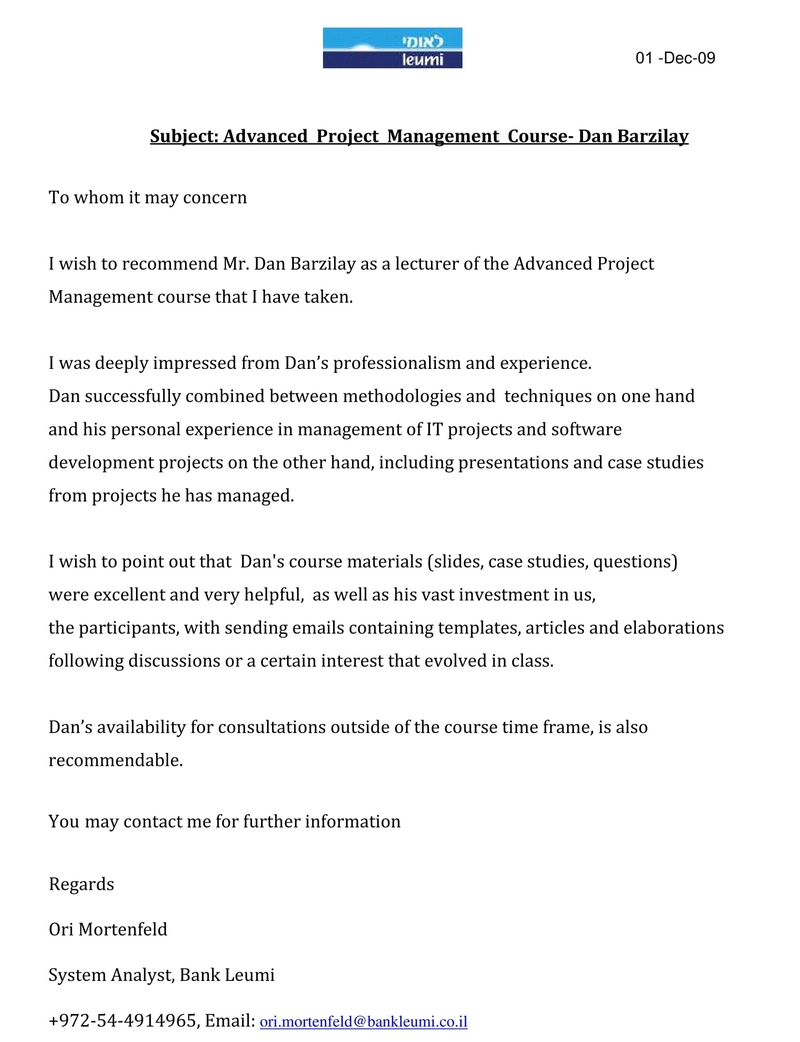 לאומי
leumi

01 -Dec-09

Subject: Advanced Project Management Course- Dan Barzilay

To whom it may concern

I wish to recommend Mr. Dan Barzilay as a lecturer of the Advanced Project Management course that I have taken.

I was deeply impressed from Dan's professionalism and experience.
Dan successfully combined between methodologies and techniques on one hand and his personal experience in management of IT projects and software development projects on the other hand, including presentations and case studies from projects he has managed.

I wish to point out that Dan's course materials (slides, case studies, questions) were excellent and very helpful, as well as his vast investment in us, the participants, with sending emails containing templates, articles and elaborations following discussions or a certain interest that evolved in class.

Dan's availability for consultations outside of the course time frame, is also recommendable.

You may contact me for further information

Regards

Ori Mortenfeld

System Analyst, Bank Leumi

+972-54-4914965, Email: ori.mortenfeld@bankleumi.co.il